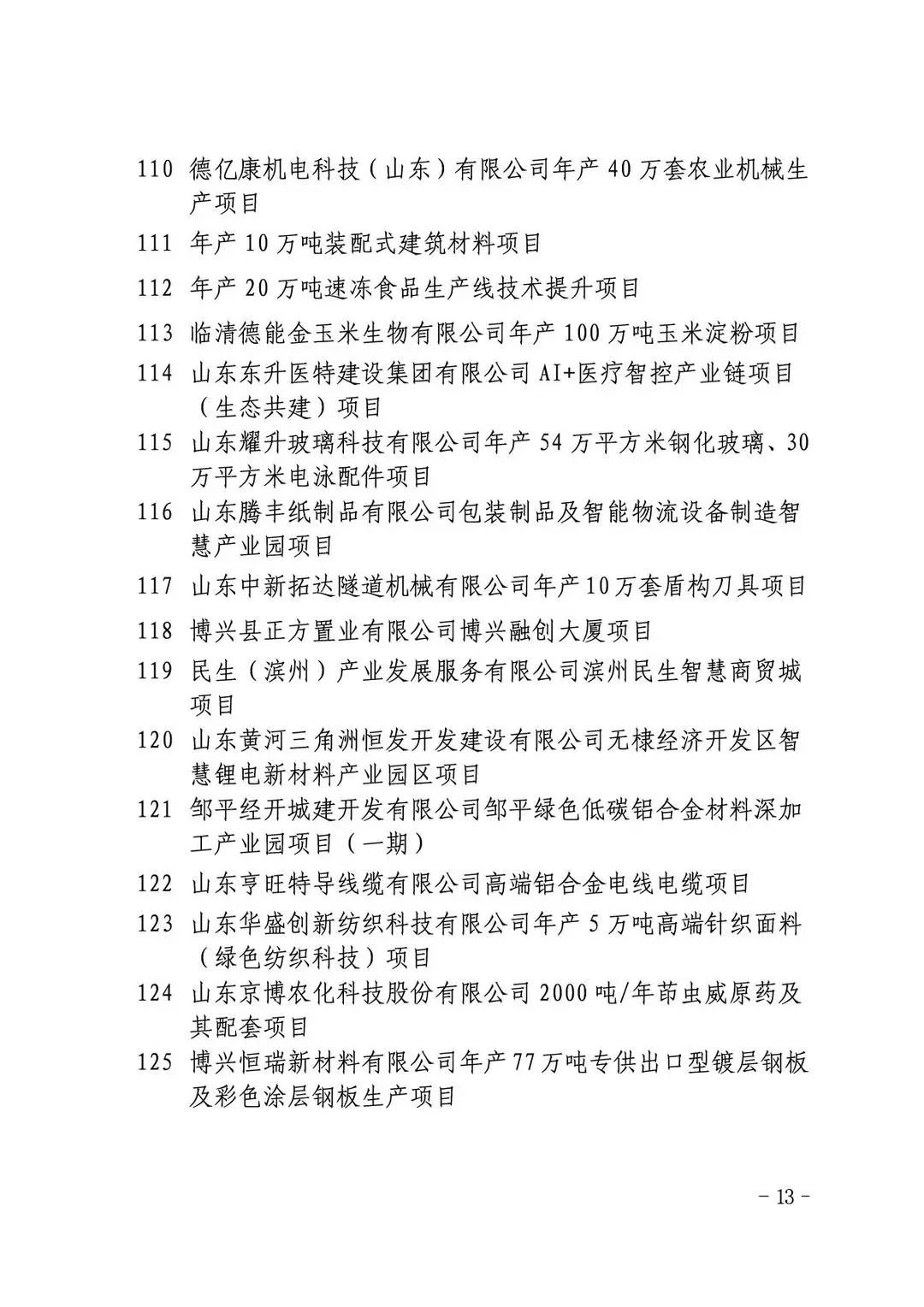 110 德亿康机电科技（山东）有限公司年产40万套农业机械生产项目

111 年产10万吨装配式建筑材料项目

112 年产20万吨速冻食品生产线技术提升项目

113 临清德能金玉米生物有限公司年产100万吨玉米淀粉项目

114 山东东升医特建设集团有限公司AI+医疗智控产业链项目（生态共建）项目

115 山东耀升玻璃科技有限公司年产54万平方米钢化玻璃、30万平方米电泳配件项目

116 山东腾丰纸制品有限公司包装制品及智能物流设备制造智慧产业园项目

117 山东中新拓达隧道机械有限公司年产10万套盾构刀具项目

118 博兴县正方置业有限公司博兴融创大厦项目

119 民生（滨州）产业发展服务有限公司滨州民生智慧商贸城项目

120 山东黄河三角洲恒发开发建设有限公司无棣经济开发区智慧锂电新材料产业园区项目

121 邹平经开城建开发有限公司邹平绿色低碳铝合金材料深加工产业园项目（一期）

122 山东亨旺特导线缆有限公司高端铝合金电线电缆项目

123 山东华盛创新纺织科技有限公司年产5万吨高端针织面料（绿色纺织科技）项目

124 山东京博农化科技股份有限公司2000吨/年茚虫威原药及其配套项目

125 博兴恒瑞新材料有限公司年产77万吨专供出口型镀层钢板及彩色涂层钢板生产项目

- 13 -